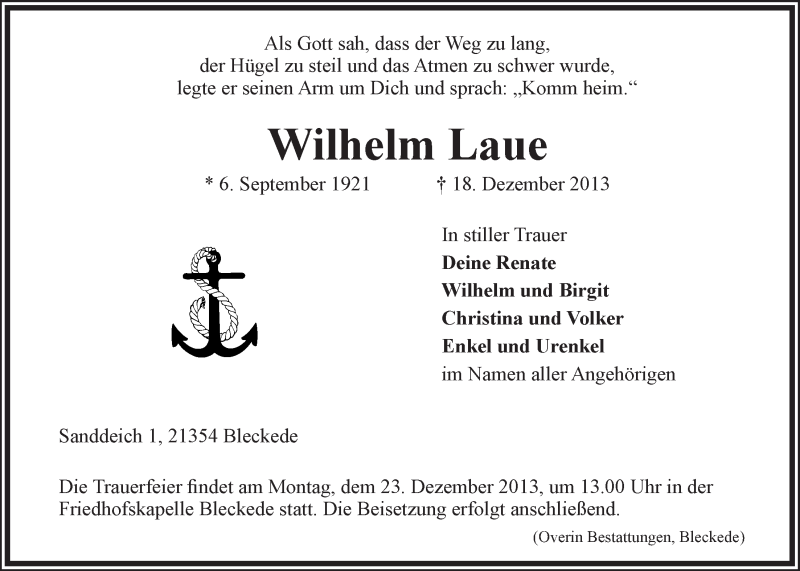 Als Gott sah, dass der Weg zu lang,
der Hügel zu steil und das Atmen zu schwer wurde,
legte er seinen Arm um Dich und sprach: „Komm heim.“

Wilhelm Laue

* 6. September 1921 † 18. Dezember 2013

In stiller Trauer
Deine Renate
Wilhelm und Birgit
Christina und Volker
Enkel und Urenkel
im Namen aller Angehörigen

Sanddeich 1, 21354 Bleckede

Die Trauerfeier findet am Montag, dem 23. Dezember 2013, um 13.00 Uhr in der Friedhofskapelle Bleckede statt. Die Beisetzung erfolgt anschließend.

(Overin Bestattungen, Bleckede)